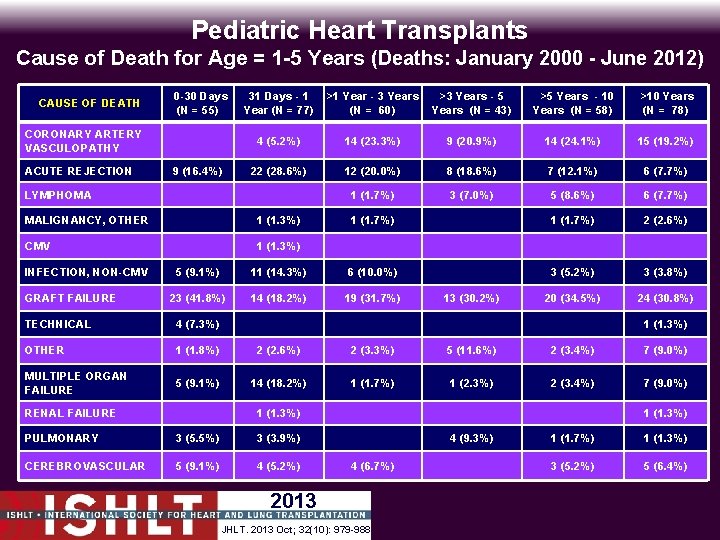 Pediatric Heart Transplants

Cause of Death for Age = 1-5 Years (Deaths: January 2000 - June 2012)

| CAUSE OF DEATH | 0-30 Days (N = 55) | 31 Days - 1 Year (N = 77) | >1 Year - 3 Years (N = 60) | >3 Years - 5 Years (N = 43) | >5 Years - 10 Years (N = 58) | >10 Years (N = 78) |
|---|---|---|---|---|---|---|
| CORONARY ARTERY VASCULOPATHY | | 4 (5.2%) | 14 (23.3%) | 9 (20.9%) | 14 (24.1%) | 15 (19.2%) |
| ACUTE REJECTION | 9 (16.4%) | 22 (28.6%) | 12 (20.0%) | 8 (18.6%) | 7 (12.1%) | 6 (7.7%) |
| LYMPHOMA | | | 1 (1.7%) | 3 (7.0%) | 5 (8.6%) | 6 (7.7%) |
| MALIGNANCY, OTHER | | 1 (1.3%) | 1 (1.7%) | | 1 (1.7%) | 2 (2.6%) |
| CMV | | 1 (1.3%) | | | | |
| INFECTION, NON-CMV | 5 (9.1%) | 11 (14.3%) | 6 (10.0%) | | 3 (5.2%) | 3 (3.8%) |
| GRAFT FAILURE | 23 (41.8%) | 14 (18.2%) | 19 (31.7%) | 13 (30.2%) | 20 (34.5%) | 24 (30.8%) |
| TECHNICAL | 4 (7.3%) | | | | | 1 (1.3%) |
| OTHER | 1 (1.8%) | 2 (2.6%) | 2 (3.3%) | 5 (11.6%) | 2 (3.4%) | 7 (9.0%) |
| MULTIPLE ORGAN FAILURE | 5 (9.1%) | 14 (18.2%) | 1 (1.7%) | 1 (2.3%) | 2 (3.4%) | 7 (9.0%) |
| RENAL FAILURE | | 1 (1.3%) | | | | 1 (1.3%) |
| PULMONARY | 3 (5.5%) | 3 (3.9%) | | 4 (9.3%) | 1 (1.7%) | 1 (1.3%) |
| CEREBROVASCULAR | 5 (9.1%) | 4 (5.2%) | 4 (6.7%) | | 3 (5.2%) | 5 (6.4%) |

ISHLT 2013
ISHLT • INTERNATIONAL SOCIETY FOR HEART AND LUNG TRANSPLANTATION
JHLT. 2013 Oct; 32(10): 979-988